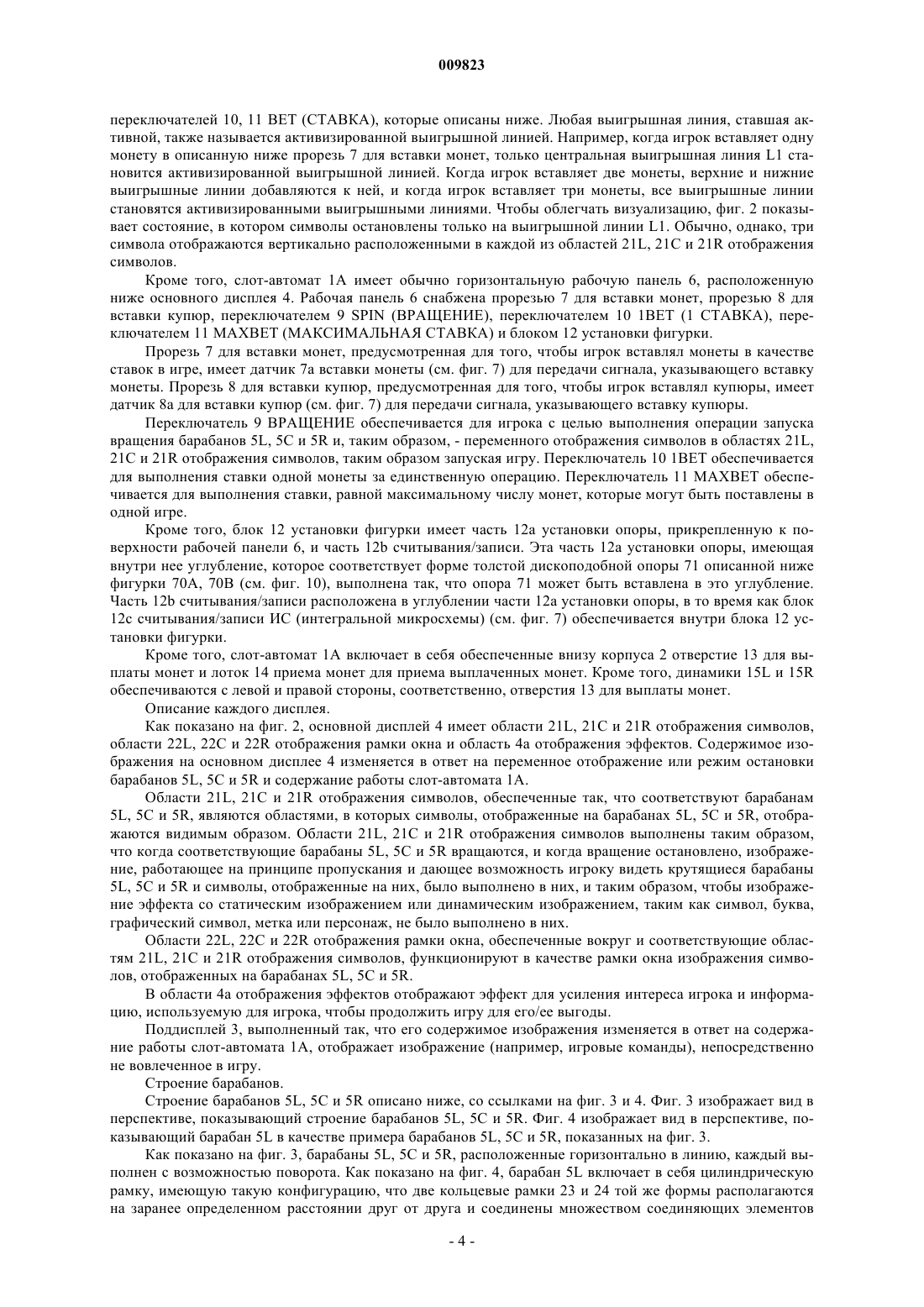 009823

переключателей 10, 11 BET (СТАВКА), которые описаны ниже. Любая выигрышная линия, ставшая активной, также называется активизированной выигрышной линией. Например, когда игрок вставляет одну монету в описанную ниже прорезь 7 для вставки монет, только центральная выигрышная линия L1 становится активизированной выигрышной линией. Когда игрок вставляет две монеты, верхние и нижние выигрышные линии добавляются к ней, и когда игрок вставляет три монеты, все выигрышные линии становятся активизированными выигрышными линиями. Чтобы облегчать визуализацию, фиг. 2 показывает состояние, в котором символы остановлены только на выигрышной линии L1. Обычно, однако, три символа отображаются вертикально расположенными в каждой из областей 21L, 21C и 21R отображения символов.

Кроме того, слот-автомат 1A имеет обычно горизонтальную рабочую панель 6, расположенную ниже основного дисплея 4. Рабочая панель 6 снабжена прорезью 7 для вставки монет, прорезью 8 для вставки купюр, переключателем 9 SPIN (ВРАЩЕНИЕ), переключателем 10 1BET (1 СТАВКА), переключателем 11 MAXBET (МАКСИМАЛЬНАЯ СТАВКА) и блоком 12 установки фигурки.

Прорезь 7 для вставки монет, предусмотренная для того, чтобы игрок вставлял монеты в качестве ставок в игре, имеет датчик 7a вставки монеты (см. фиг. 7) для передачи сигнала, указывающего вставку монеты. Прорезь 8 для вставки купюр, предусмотренная для того, чтобы игрок вставлял купюры, имеет датчик 8a для вставки купюр (см. фиг. 7) для передачи сигнала, указывающего вставку купюры.

Переключатель 9 ВРАЩЕНИЕ обеспечивается для игрока с целью выполнения операции запуска вращения барабанов 5L, 5C и 5R и, таким образом, - переменного отображения символов в областях 21L, 21C и 21R отображения символов, таким образом запуская игру. Переключатель 10 1BET обеспечивается для выполнения ставки одной монеты за единственную операцию. Переключатель 11 MAXBET обеспечивается для выполнения ставки, равной максимальному числу монет, которые могут быть поставлены в одной игре.

Кроме того, блок 12 установки фигурки имеет часть 12a установки опоры, прикрепленную к поверхности рабочей панели 6, и часть 12b считывания/записи. Эта часть 12a установки опоры, имеющая внутри нее углубление, которое соответствует форме толстой дископодобной опоры 71 описанной ниже фигурки 70A, 70B (см. фиг. 10), выполнена так, что опора 71 может быть вставлена в это углубление. Часть 12b считывания/записи расположена в углублении части 12a установки опоры, в то время как блок 12c считывания/записи ИС (интегральной микросхемы) (см. фиг. 7) обеспечивается внутри блока 12 установки фигурки.

Кроме того, слот-автомат 1A включает в себя обеспеченные внизу корпуса 2 отверстие 13 для выплаты монет и лоток 14 приема монет для приема выплаченных монет. Кроме того, динамики 15L и 15R обеспечиваются с левой и правой стороны, соответственно, отверстия 13 для выплаты монет.

Описание каждого дисплея.

Как показано на фиг. 2, основной дисплей 4 имеет области 21L, 21C и 21R отображения символов, области 22L, 22C и 22R отображения рамки окна и область 4a отображения эффектов. Содержимое изображения на основном дисплее 4 изменяется в ответ на переменное отображение или режим остановки барабанов 5L, 5C и 5R и содержание работы слот-автомата 1A.

Области 21L, 21C и 21R отображения символов, обеспеченные так, что соответствуют барабанам 5L, 5C и 5R, являются областями, в которых символы, отображенные на барабанах 5L, 5C и 5R, отображаются видимым образом. Области 21L, 21C и 21R отображения символов выполнены таким образом, что когда соответствующие барабаны 5L, 5C и 5R вращаются, и когда вращение остановлено, изображение, работающее на принципе пропускания и дающее возможность игроку видеть крутящиеся барабаны 5L, 5C и 5R и символы, отображенные на них, было выполнено в них, и таким образом, чтобы изображение эффекта со статическим изображением или динамическим изображением, таким как символ, буква, графический символ, метка или персонаж, не было выполнено в них.

Области 22L, 22C и 22R отображения рамки окна, обеспеченные вокруг и соответствующие областям 21L, 21C и 21R отображения символов, функционируют в качестве рамки окна изображения символов, отображенных на барабанах 5L, 5C и 5R.

В области 4a отображения эффектов отображают эффект для усиления интереса игрока и информацию, используемую для игрока, чтобы продолжить игру для его/ее выгоды.

Поддисплей 3, выполненный так, что его содержимое изображения изменяется в ответ на содержание работы слот-автомата 1A, отображает изображение (например, игровые команды), непосредственно не вовлеченное в игру.

Строение барабанов.

Строение барабанов 5L, 5C и 5R описано ниже, со ссылками на фиг. 3 и 4. Фиг. 3 изображает вид в перспективе, показывающий строение барабанов 5L, 5C и 5R. Фиг. 4 изображает вид в перспективе, показывающий барабан 5L в качестве примера барабанов 5L, 5C и 5R, показанных на фиг. 3.

Как показано на фиг. 3, барабаны 5L, 5C и 5R, расположенные горизонтально в линию, каждый выполнен с возможностью поворота. Как показано на фиг. 4, барабан 5L включает в себя цилиндрическую рамку, имеющую такую конфигурацию, что две кольцевые рамки 23 и 24 той же формы располагаются на заранее определенном расстоянии друг от друга и соединены множеством соединяющих элементов

- 4 -